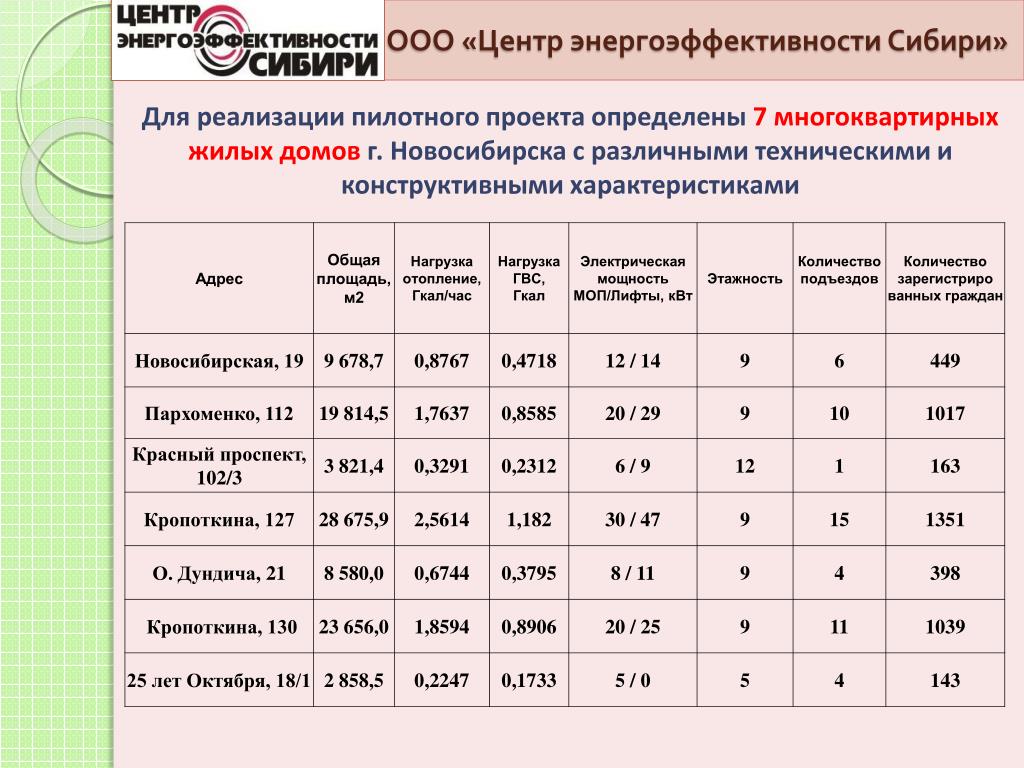 ЦЕНТР ЭНЕРГОЭФФЕКТИВНОСТИ СИБИРИ

ООО «Центр энергоэффективности Сибири»

Для реализации пилотного проекта определены 7 многоквартирных жилых домов г. Новосибирска с различными техническими и конструктивными характеристиками

| Адрес | Общая площадь, м2 | Нагрузка отопление, Гкал/час | Нагрузка ГВС, Гкал | Электрическая мощность МОП/Лифты, кВт | Этажность | Количество подъездов | Количество зарегистрированных граждан |
|---|---|---|---|---|---|---|---|
| Новосибирская, 19 | 9 678,7 | 0,8767 | 0,4718 | 12 / 14 | 9 | 6 | 449 |
| Пархоменко, 112 | 19 814,5 | 1,7637 | 0,8585 | 20 / 29 | 9 | 10 | 1017 |
| Красный проспект, 102/3 | 3 821,4 | 0,3291 | 0,2312 | 6 / 9 | 12 | 1 | 163 |
| Кропоткина, 127 | 28 675,9 | 2,5614 | 1,182 | 30 / 47 | 9 | 15 | 1351 |
| О. Дундича, 21 | 8 580,0 | 0,6744 | 0,3795 | 8 / 11 | 9 | 4 | 398 |
| Кропоткина, 130 | 23 656,0 | 1,8594 | 0,8906 | 20 / 25 | 9 | 11 | 1039 |
| 25 лет Октября, 18/1 | 2 858,5 | 0,2247 | 0,1733 | 5 / 0 | 5 | 4 | 143 |